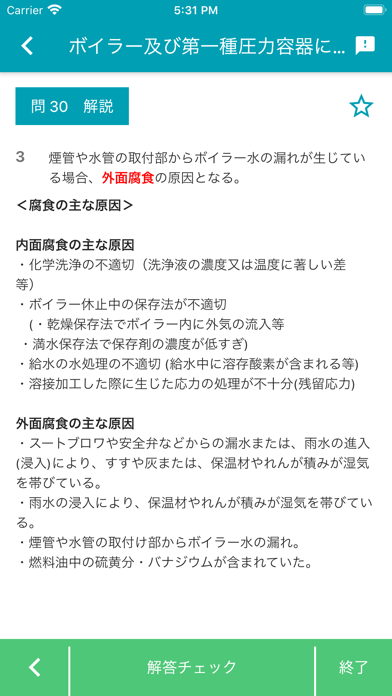 Carrier 5:31 PM

ボイラー及び第一種圧力容器に...

問 30　解説

3　煙管や水管の取付部からボイラー水の漏れが生じている場合、外面腐食の原因となる。

＜腐食の主な原因＞

内面腐食の主な原因
・化学洗浄の不適切（洗浄液の濃度又は温度に著しい差等）
・ボイラー休止中の保存法が不適切
（・乾燥保存法でボイラー内に外気の流入等
・満水保存法で保存剤の濃度が低すぎ)
・給水の水処理の不適切 (給水中に溶存酸素が含まれる等)
・溶接加工した際に生じた応力の処理が不十分(残留応力)

外面腐食の主な原因
・スートブロワや安全弁などからの漏水または、雨水の進入(浸入)により、すすや灰または、保温材やれんが積みが湿気を帯びている。
・雨水の浸入により、保温材やれんが積みが湿気を帯びている。
・煙管や水管の取付け部からボイラー水の漏れ。
・燃料油中の硫黄分・バナジウムが含まれていた。

解答チェック　終了